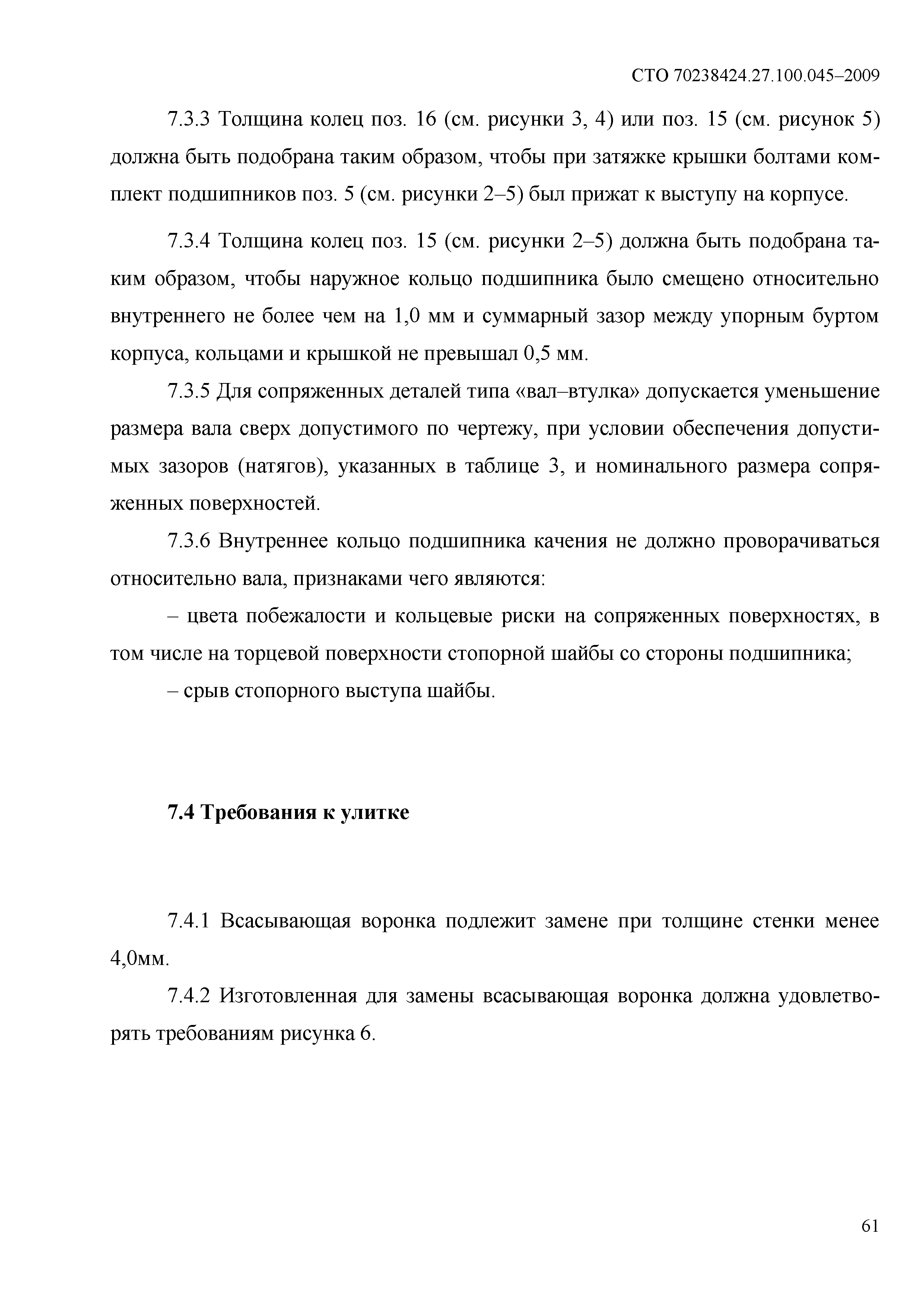 СТО 70238424.27.100.045–2009

7.3.3 Толщина колец поз. 16 (см. рисунки 3, 4) или поз. 15 (см. рисунок 5) должна быть подобрана таким образом, чтобы при затяжке крышки болтами комплект подшипников поз. 5 (см. рисунки 2–5) был прижат к выступу на корпусе.

7.3.4 Толщина колец поз. 15 (см. рисунки 2–5) должна быть подобрана таким образом, чтобы наружное кольцо подшипника было смещено относительно внутреннего не более чем на 1,0 мм и суммарный зазор между упорным буртом корпуса, кольцами и крышкой не превышал 0,5 мм.

7.3.5 Для сопряженных деталей типа «вал–втулка» допускается уменьшение размера вала сверх допустимого по чертежу, при условии обеспечения допустимых зазоров (натягов), указанных в таблице 3, и номинального размера сопряженных поверхностей.

7.3.6 Внутреннее кольцо подшипника качения не должно проворачиваться относительно вала, признаками чего являются:

– цвета побежалости и кольцевые риски на сопряженных поверхностях, в том числе на торцевой поверхности стопорной шайбы со стороны подшипника;

– срыв стопорного выступа шайбы.

7.4 Требования к улитке

7.4.1 Всасывающая воронка подлежит замене при толщине стенки менее 4,0мм.

7.4.2 Изготовленная для замены всасывающая воронка должна удовлетворять требованиям рисунка 6.

61